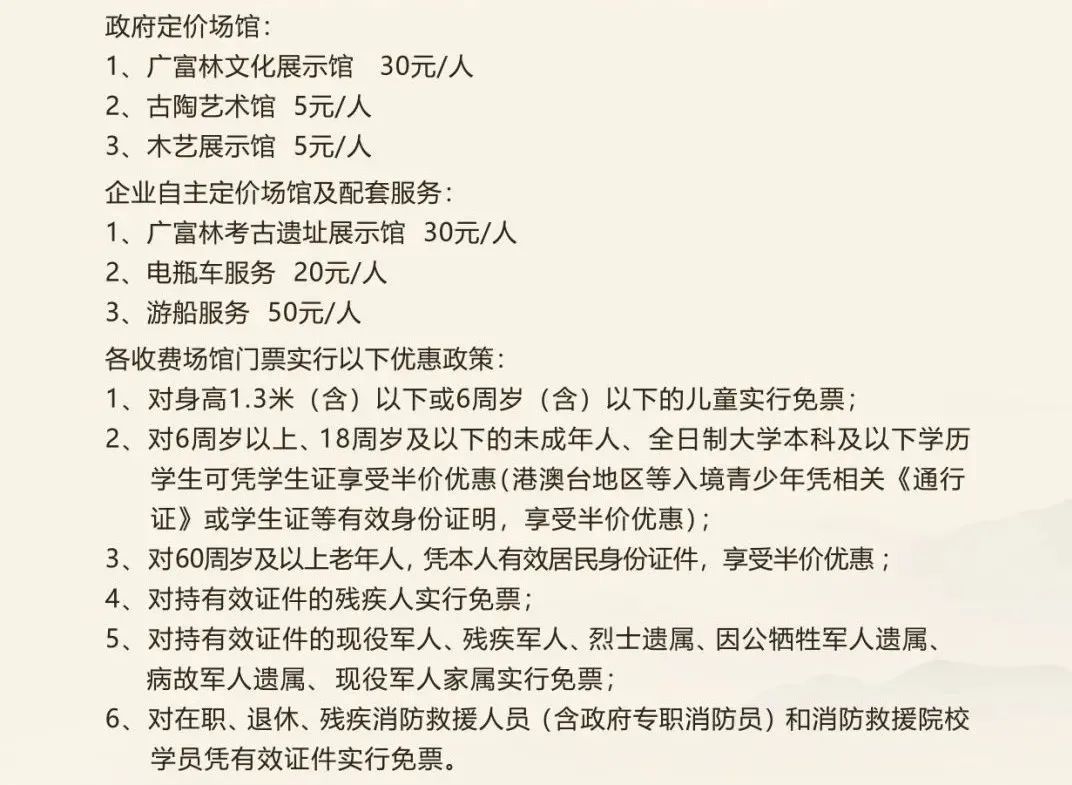 政府定价场馆：
1、广富林文化展示馆　30元/人
2、古陶艺术馆　5元/人
3、木艺展示馆　5元/人
企业自主定价场馆及配套服务：
1、广富林考古遗址展示馆　30元/人
2、电瓶车服务　20元/人
3、游船服务　50元/人
各收费场馆门票实行以下优惠政策：
1、对身高1.3米（含）以下或6周岁（含）以下的儿童实行免票；
2、对6周岁以上、18周岁及以下的未成年人、全日制大学本科及以下学历学生可凭学生证享受半价优惠(港澳台地区等入境青少年凭相关《通行证》或学生证等有效身份证明，享受半价优惠)；
3、对60周岁及以上老年人，凭本人有效居民身份证件，享受半价优惠；
4、对持有效证件的残疾人实行免票；
5、对持有效证件的现役军人、残疾军人、烈士遗属、因公牺牲军人遗属、病故军人遗属、现役军人家属实行免票；
6、对在职、退休、残疾消防救援人员（含政府专职消防员）和消防救援院校学员凭有效证件实行免票。